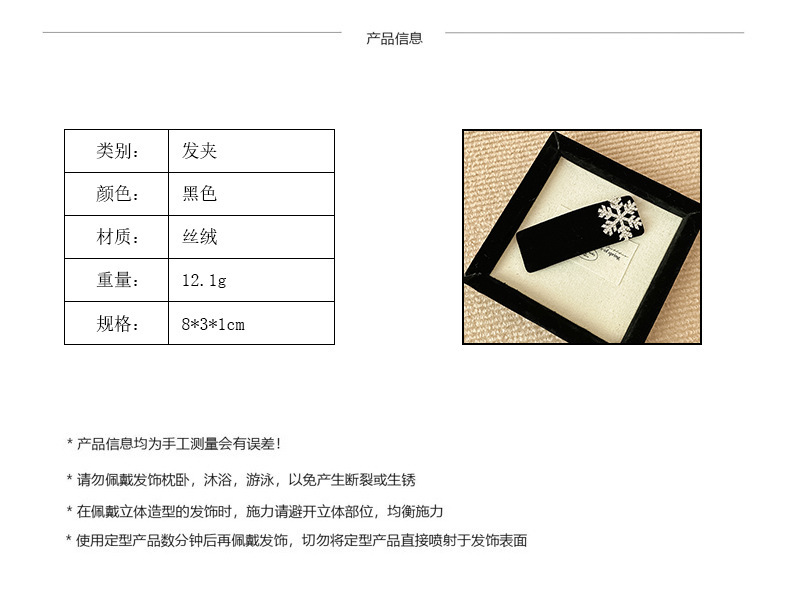 产品信息

| 类别： | 发夹 |
|---|---|
| 颜色： | 黑色 |
| 材质： | 丝绒 |
| 重量： | 12.1g |
| 规格： | 8*3*1cm |

* 产品信息均为手工测量会有误差！

* 请勿佩戴发饰枕卧，沐浴，游泳，以免产生断裂或生锈

* 在佩戴立体造型的发饰时，施力请避开立体部位，均衡施力

* 使用定型产品数分钟后再佩戴发饰，切勿将定型产品直接喷射于发饰表面